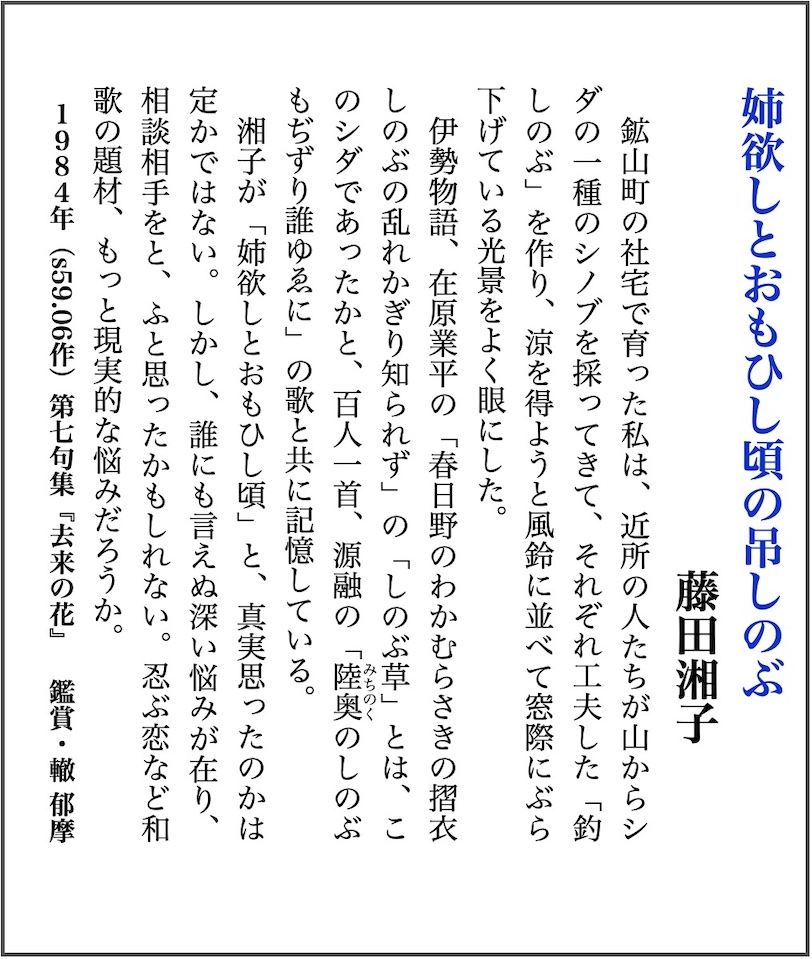 姉欲しとおもひし頃の吊しのぶ

藤田湘子

鉱山町の社宅で育った私は、近所の人たちが山からシダの一種のシノブを採ってきて、それぞれ工夫した「釣しのぶ」を作り、涼を得ようと風鈴に並べて窓際にぶら下げている光景をよく眼にした。

伊勢物語、在原業平の「春日野のわかむらさきの摺衣しのぶの乱れかぎり知られず」の「しのぶ草」とは、このシダであったかと、百人一首、源融の「陸奥（みちのく）のしのぶもぢずり誰ゆゑに」の歌と共に記憶している。

湘子が「姉欲しとおもひし頃」と、真実思ったのかは定かではない。しかし、誰にも言えぬ深い悩みが在り、相談相手をと、ふと思ったかもしれない。忍ぶ恋など和歌の題材、もっと現実的な悩みだろうか。

１９８４年（s59.06作）第七句集『去来の花』　鑑賞・轍 郁摩